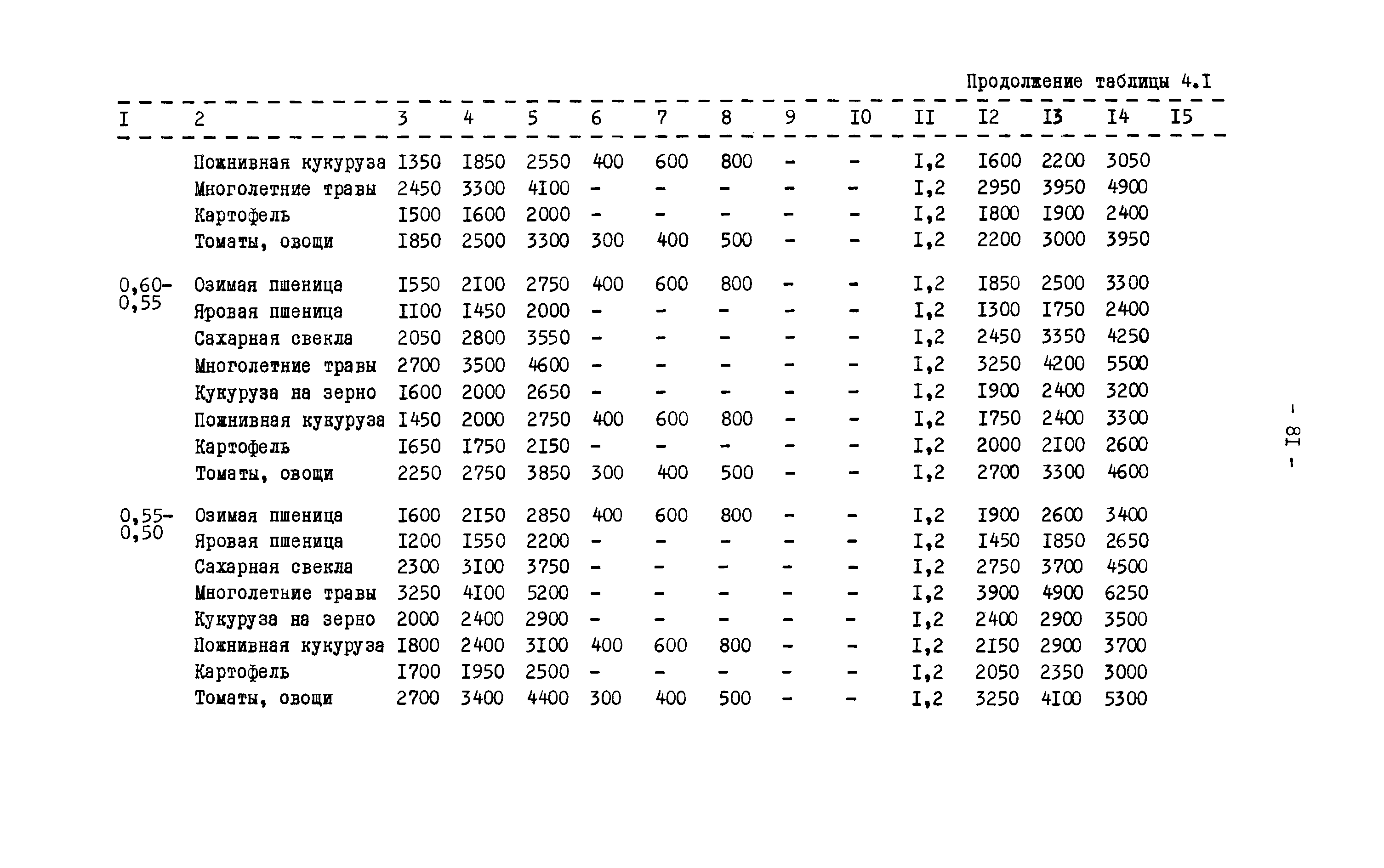 Продолжение таблицы 4.I

| I | 2 | 3 | 4 | 5 | 6 | 7 | 8 | 9 | I0 | II | I2 | I3 | I4 | I5 |
|---|---|---|---|---|---|---|---|---|---|---|---|---|---|---|
| | Пожнивная кукуруза | I350 | I850 | 2550 | 400 | 600 | 800 | - | - | I,2 | I600 | 2200 | 3050 | |
| | Многолетние травы | 2450 | 3300 | 4I00 | - | - | - | - | - | I,2 | 2950 | 3950 | 4900 | |
| | Картофель | I500 | I600 | 2000 | - | - | - | - | - | I,2 | I800 | I900 | 2400 | |
| | Томаты, овощи | I850 | 2500 | 3300 | 300 | 400 | 500 | - | - | I,2 | 2200 | 3000 | 3950 | |
| 0,60-0,55 | Озимая пшеница | I550 | 2I00 | 2750 | 400 | 600 | 800 | - | - | I,2 | I850 | 2500 | 3300 | |
| | Яровая пшеница | II00 | I450 | 2000 | - | - | - | - | - | I,2 | I300 | I750 | 2400 | |
| | Сахарная свекла | 2050 | 2800 | 3550 | - | - | - | - | - | I,2 | 2450 | 3350 | 4250 | |
| | Многолетние травы | 2700 | 3500 | 4600 | - | - | - | - | - | I,2 | 3250 | 4200 | 5500 | |
| | Кукуруза на зерно | I600 | 2000 | 2650 | - | - | - | - | - | I,2 | I900 | 2400 | 3200 | |
| | Пожнивная кукуруза | I450 | 2000 | 2750 | 400 | 600 | 800 | - | - | I,2 | I750 | 2400 | 3300 | |
| | Картофель | I650 | I750 | 2I50 | - | - | - | - | - | I,2 | 2000 | 2I00 | 2600 | |
| | Томаты, овощи | 2250 | 2750 | 3850 | 300 | 400 | 500 | - | - | I,2 | 2700 | 3300 | 4600 | |
| 0,55-0,50 | Озимая пшеница | I600 | 2I50 | 2850 | 400 | 600 | 800 | - | - | I,2 | I900 | 2600 | 3400 | |
| | Яровая пшеница | I200 | I550 | 2200 | - | - | - | - | - | I,2 | I450 | I850 | 2650 | |
| | Сахарная свекла | 2300 | 3I00 | 3750 | - | - | - | - | - | I,2 | 2750 | 3700 | 4500 | |
| | Многолетние травы | 3250 | 4I00 | 5200 | - | - | - | - | - | I,2 | 3900 | 4900 | 6250 | |
| | Кукуруза на зерно | 2000 | 2400 | 2900 | - | - | - | - | - | I,2 | 2400 | 2900 | 3500 | |
| | Пожнивная кукуруза | I800 | 2400 | 3I00 | 400 | 600 | 800 | - | - | I,2 | 2I50 | 2900 | 3700 | |
| | Картофель | I700 | I950 | 2500 | - | - | - | - | - | I,2 | 2050 | 2350 | 3000 | |
| | Томаты, овощи | 2700 | 3400 | 4400 | 300 | 400 | 500 | - | - | I,2 | 3250 | 4I00 | 5300 | |

- 8I -